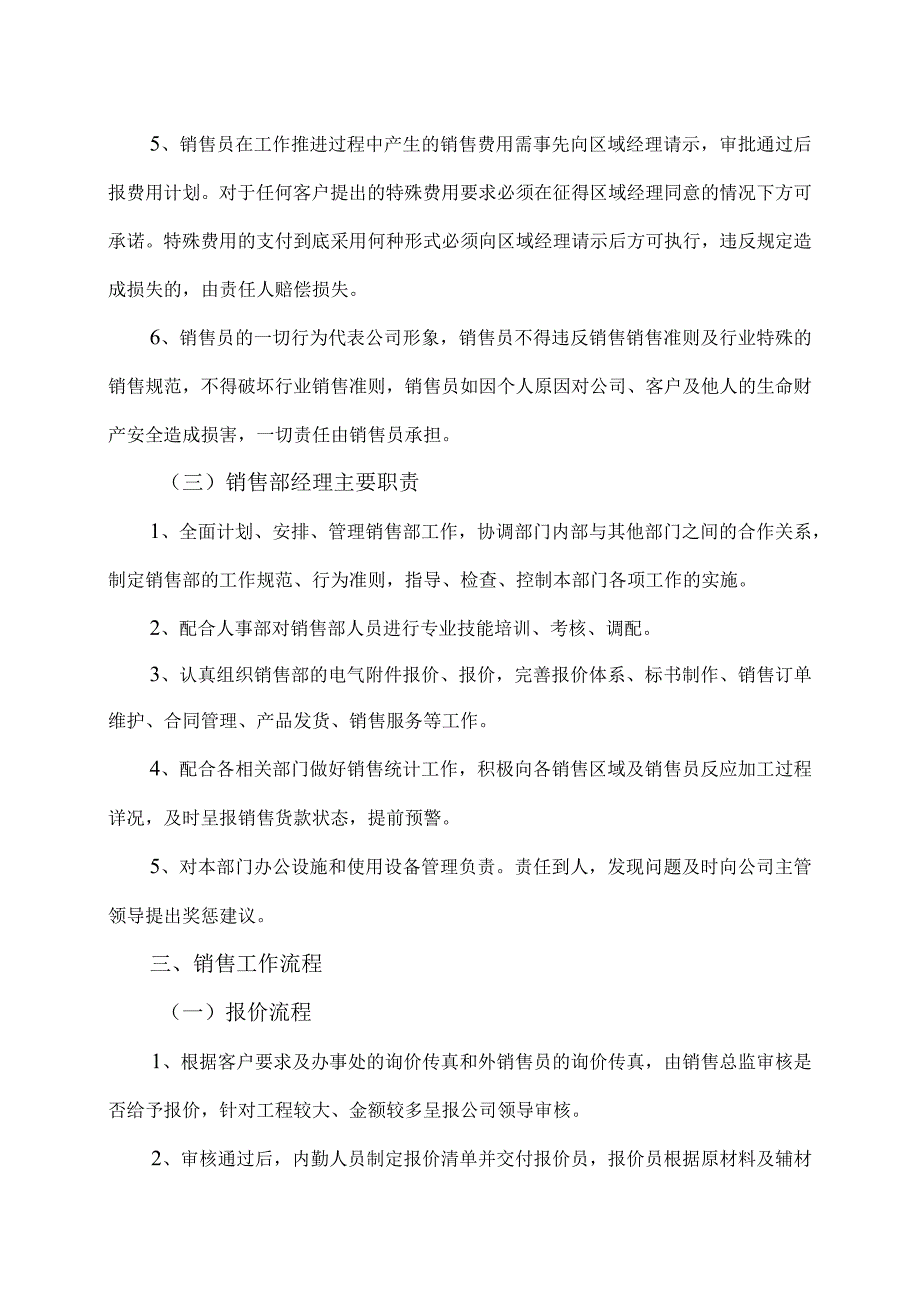 5、销售员在工作推进过程中产生的销售费用需事先向区域经理请示，审批通过后报费用计划。对于任何客户提出的特殊费用要求必须在征得区域经理同意的情况下方可承诺。特殊费用的支付到底采用何种形式必须向区域经理请示后方可执行，违反规定造成损失的，由责任人赔偿损失。

6、销售员的一切行为代表公司形象，销售员不得违反销售销售准则及行业特殊的销售规范，不得破坏行业销售准则，销售员如因个人原因对公司、客户及他人的生命财产安全造成损害，一切责任由销售员承担。

（三）销售部经理主要职责

1、全面计划、安排、管理销售部工作，协调部门内部与其他部门之间的合作关系，制定销售部的工作规范、行为准则，指导、检查、控制本部门各项工作的实施。

2、配合人事部对销售部人员进行专业技能培训、考核、调配。

3、认真组织销售部的电气附件报价、报价，完善报价体系、标书制作、销售订单维护、合同管理、产品发货、销售服务等工作。

4、配合各相关部门做好销售统计工作，积极向各销售区域及销售员反应加工过程详况，及时呈报销售货款状态，提前预警。

5、对本部门办公设施和使用设备管理负责。责任到人，发现问题及时向公司主管领导提出奖惩建议。

三、销售工作流程

（一）报价流程

1、根据客户要求及办事处的询价传真和外销售员的询价传真，由销售总监审核是否给予报价，针对工程较大、金额较多呈报公司领导审核。

2、审核通过后，内勤人员制定报价清单并交付报价员，报价员根据原材料及辅材